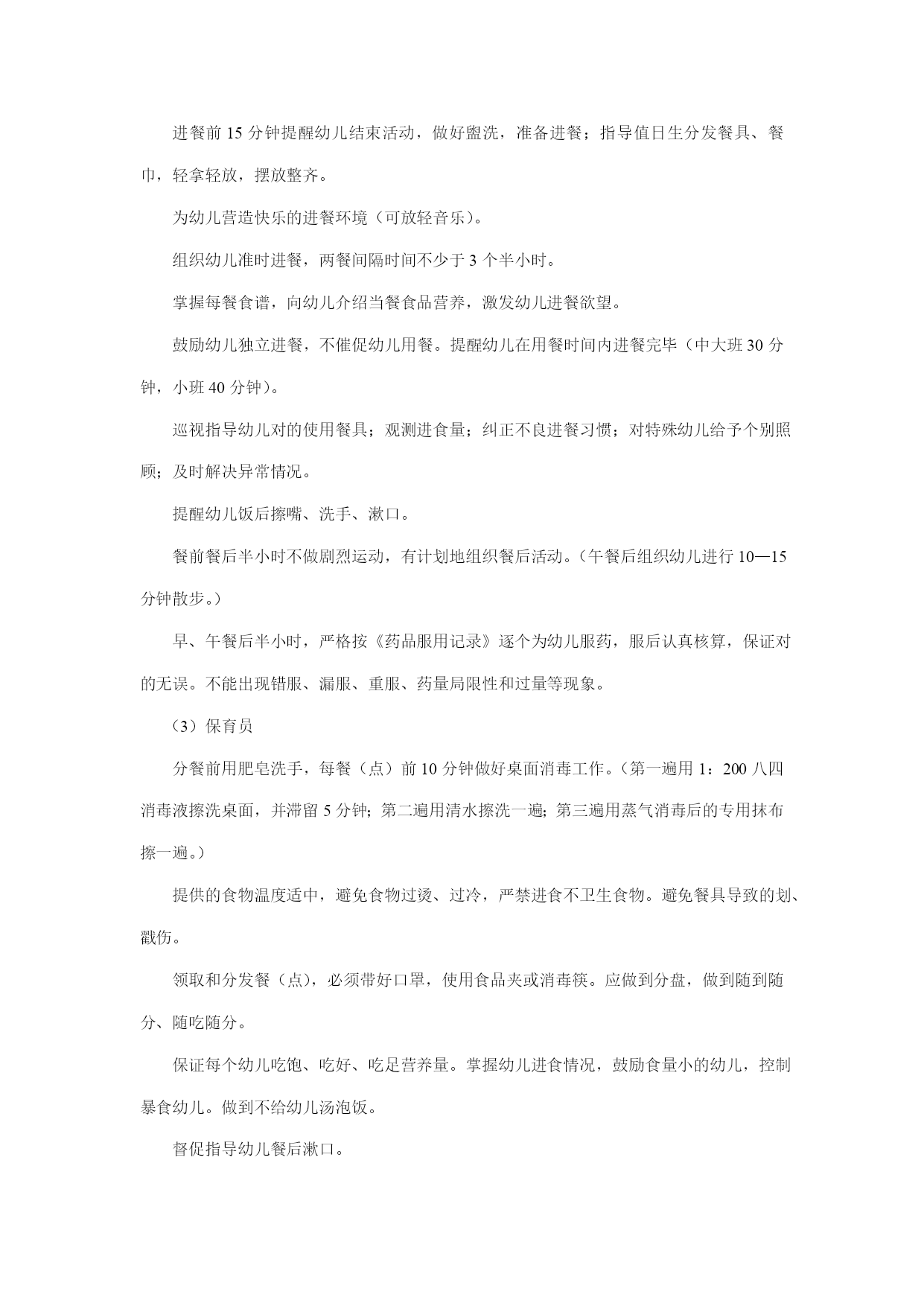 进餐前 15 分钟提醒幼儿结束活动，做好盥洗，准备进餐；指导值日生分发餐具、餐巾，轻拿轻放，摆放整齐。

为幼儿营造快乐的进餐环境（可放轻音乐）。

组织幼儿准时进餐，两餐间隔时间不少于 3 个半小时。

掌握每餐食谱，向幼儿介绍当餐食品营养，激发幼儿进餐欲望。

鼓励幼儿独立进餐，不催促幼儿用餐。提醒幼儿在用餐时间内进餐完毕（中大班 30 分钟，小班 40 分钟）。

巡视指导幼儿对的使用餐具；观测进食量；纠正不良进餐习惯；对特殊幼儿给予个别照顾；及时解决异常情况。

提醒幼儿饭后擦嘴、洗手、漱口。

餐前餐后半小时不做剧烈运动，有计划地组织餐后活动。（午餐后组织幼儿进行 10—15 分钟散步。）

早、午餐后半小时，严格按《药品服用记录》逐个为幼儿服药，服后认真核算，保证对的无误。不能出现错服、漏服、重服、药量局限性和过量等现象。

（3）保育员

分餐前用肥皂洗手，每餐（点）前 10 分钟做好桌面消毒工作。（第一遍用 1：200 八四消毒液擦洗桌面，并滞留 5 分钟；第二遍用清水擦洗一遍；第三遍用蒸气消毒后的专用抹布擦一遍。）

提供的食物温度适中，避免食物过烫、过冷，严禁进食不卫生食物。避免餐具导致的划、戳伤。

领取和分发餐（点），必须带好口罩，使用食品夹或消毒筷。应做到分盘，做到随到随分、随吃随分。

保证每个幼儿吃饱、吃好、吃足营养量。掌握幼儿进食情况，鼓励食量小的幼儿，控制暴食幼儿。做到不给幼儿汤泡饭。

督促指导幼儿餐后漱口。